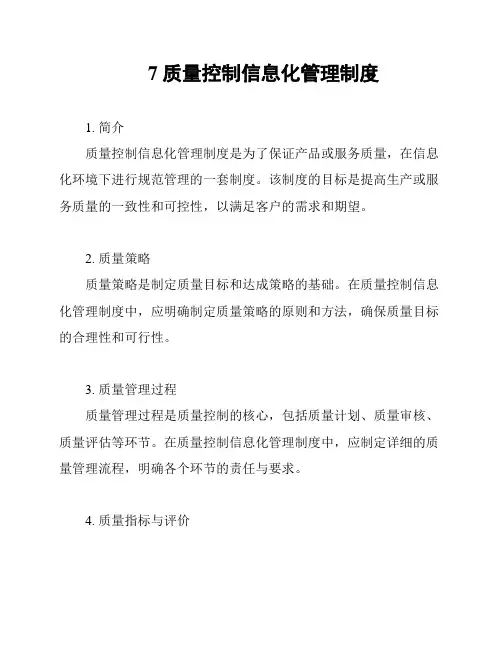 7 质量控制信息化管理制度

1. 简介

质量控制信息化管理制度是为了保证产品或服务质量，在信息化环境下进行规范管理的一套制度。该制度的目标是提高生产或服务质量的一致性和可控性，以满足客户的需求和期望。

2. 质量策略

质量策略是制定质量目标和达成策略的基础。在质量控制信息化管理制度中，应明确制定质量策略的原则和方法，确保质量目标的合理性和可行性。

3. 质量管理过程

质量管理过程是质量控制的核心，包括质量计划、质量审核、质量评估等环节。在质量控制信息化管理制度中，应制定详细的质量管理流程，明确各个环节的责任与要求。

4. 质量指标与评价